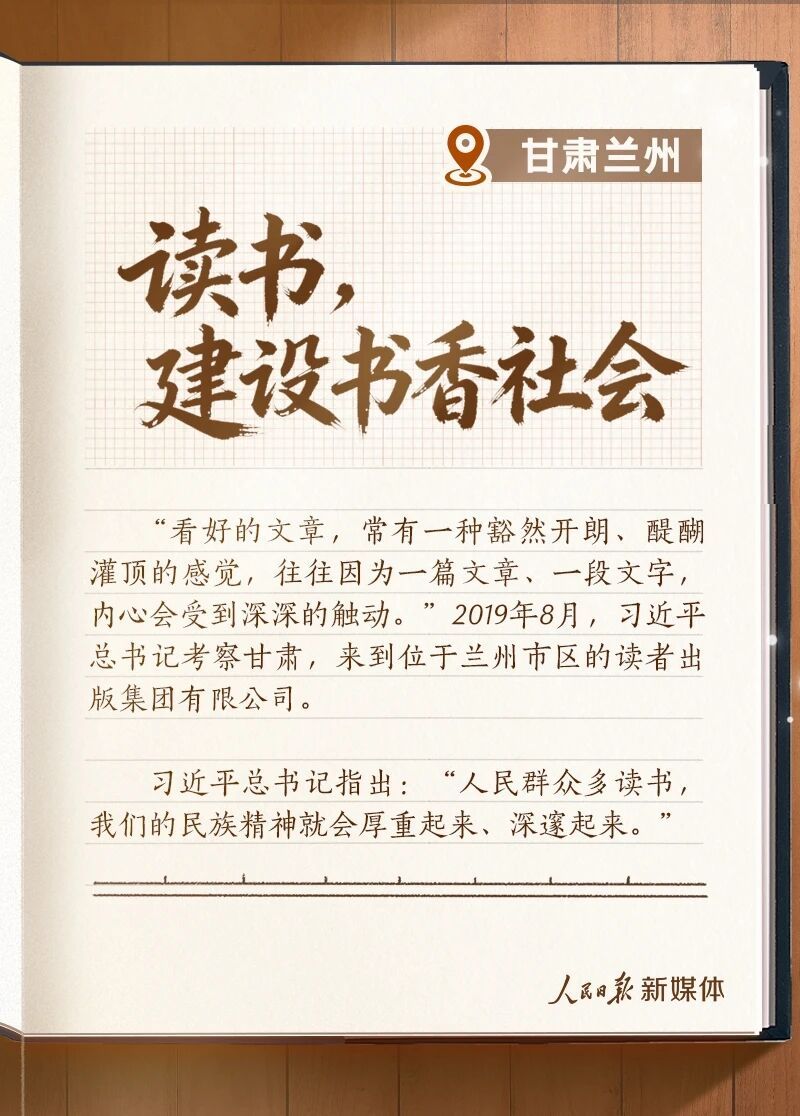 甘肃兰州

读书，
建设书香社会

“看好的文章，常有一种豁然开朗、醍醐灌顶的感觉，往往因为一篇文章、一段文字，内心会受到深深的触动。”2019年8月，习近平总书记考察甘肃，来到位于兰州市区的读者出版集团有限公司。

习近平总书记指出：“人民群众多读书，我们的民族精神就会厚重起来、深邃起来。”

人民日报 新媒体